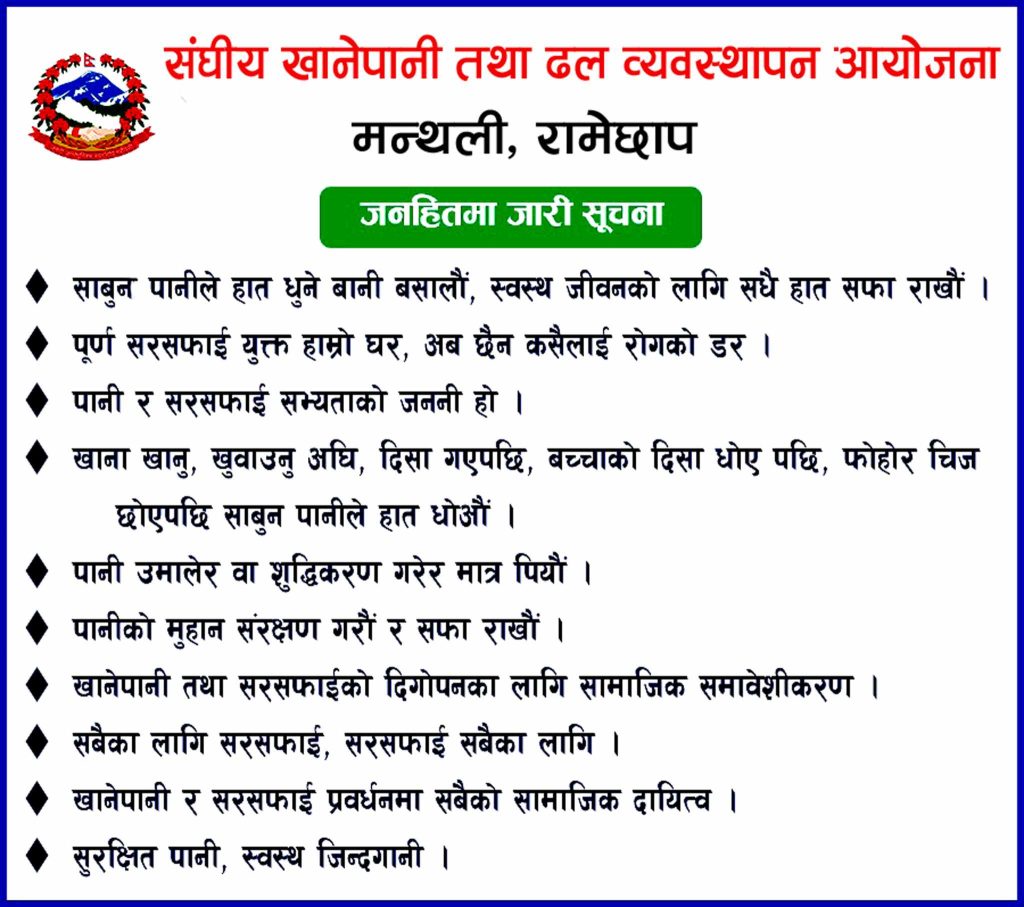 संघीय खानेपानी तथा ढल व्यवस्थापन आयोजना
मन्थली, रामेछाप

जनहितमा जारी सूचना

♦ साबुन पानीले हात धुने बानी बसालौं, स्वस्थ जीवनको लागि सधै हात सफा राखौं ।
♦ पूर्ण सरसफाई युक्त हाम्रो घर, अब छैन कसैलाई रोगको डर ।
♦ पानी र सरसफाई सभ्यताको जननी हो ।
♦ खाना खानु, खुवाउनु अघि, दिसा गएपछि, बच्चाको दिसा धोए पछि, फोहोर चिज छोएपछि साबुन पानीले हात धोऔं ।
♦ पानी उमालेर वा शुद्धिकरण गरेर मात्र पियौं ।
♦ पानीको मुहान संरक्षण गरौं र सफा राखौं ।
♦ खानेपानी तथा सरसफाईको दिगोपनका लागि सामाजिक समावेशीकरण ।
♦ सबैका लागि सरसफाई, सरसफाई सबैका लागि ।
♦ खानेपानी र सरसफाई प्रवर्धनमा सबैको सामाजिक दायित्व ।
♦ सुरक्षित पानी, स्वस्थ जिन्दगानी ।